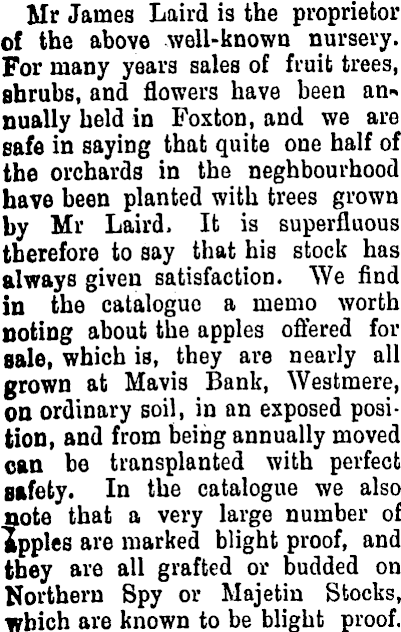 Mr James Laird is the proprietor of the above well-known nursery. For many years sales of fruit trees, shrubs, and flowers have been annually held in Foxton, and we are safe in saying that quite one half of the orchards in the neghbourhood have been planted with trees grown by Mr Laird. It is superfluous therefore to say that his stock has always given satisfaction. We find in the catalogue a memo worth noting about the apples offered for sale, which is, they are nearly all grown at Mavis Bank, Westmere, on ordinary soil, in an exposed position, and from being annually moved can be transplanted with perfect safety. In the catalogue we also note that a very large number of apples are marked blight proof, and they are all grafted or budded on Northern Spy or Majetin Stocks, which are known to be blight proof.